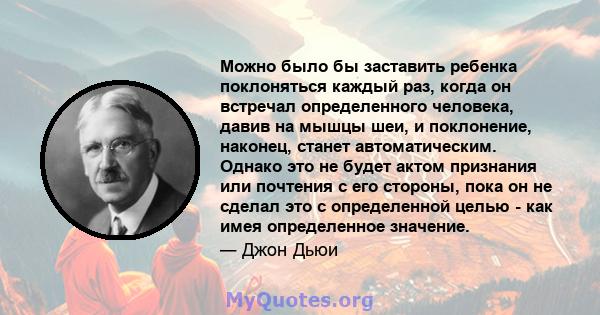 Можно было бы заставить ребенка поклоняться каждый раз, когда он встречал определенного человека, давив на мышцы шеи, и поклонение, наконец, станет автоматическим. Однако это не будет актом признания или почтения с его стороны, пока он не сделал это с определенной целью - как имея определенное значение.

— Джон Дьюи

MyQuotes.org